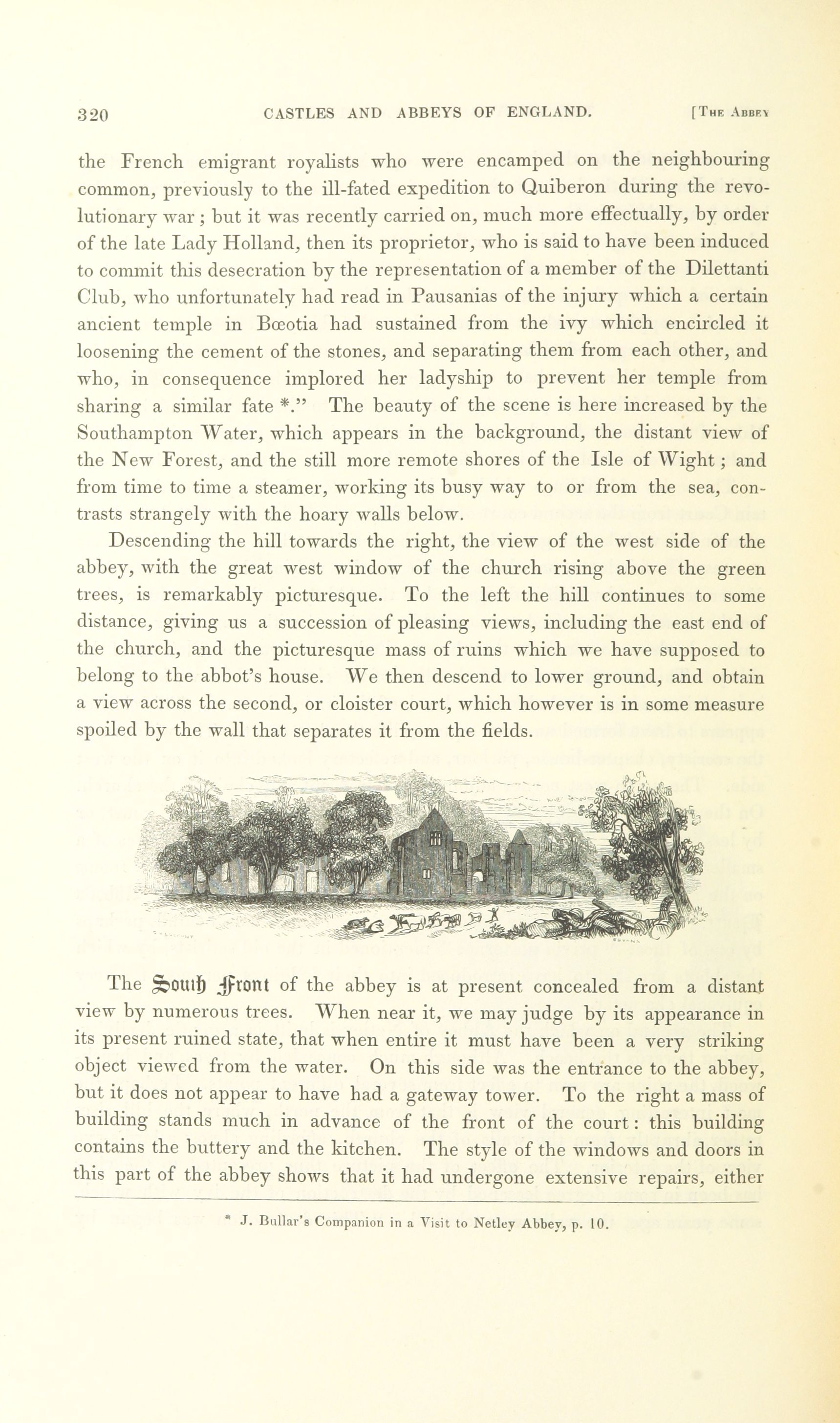 320 CASTLES AND ABBEYS OF ENGLAND. [THE ABBEY

the French emigrant royalists who were encamped on the neighbouring common, previously to the ill-fated expedition to Quiberon during the revolutionary war; but it was recently carried on, much more effectually, by order of the late Lady Holland, then its proprietor, who is said to have been induced to commit this desecration by the representation of a member of the Dilettanti Club, who unfortunately had read in Pausanias of the injury which a certain ancient temple in Bœotia had sustained from the ivy which encircled it loosening the cement of the stones, and separating them from each other, and who, in consequence implored her ladyship to prevent her temple from sharing a similar fate *." The beauty of the scene is here increased by the Southampton Water, which appears in the background, the distant view of the New Forest, and the still more remote shores of the Isle of Wight; and from time to time a steamer, working its busy way to or from the sea, contrasts strangely with the hoary walls below.

Descending the hill towards the right, the view of the west side of the abbey, with the great west window of the church rising above the green trees, is remarkably picturesque. To the left the hill continues to some distance, giving us a succession of pleasing views, including the east end of the church, and the picturesque mass of ruins which we have supposed to belong to the abbot's house. We then descend to lower ground, and obtain a view across the second, or cloister court, which however is in some measure spoiled by the wall that separates it from the fields.

The South Front of the abbey is at present concealed from a distant view by numerous trees. When near it, we may judge by its appearance in its present ruined state, that when entire it must have been a very striking object viewed from the water. On this side was the entrance to the abbey, but it does not appear to have had a gateway tower. To the right a mass of building stands much in advance of the front of the court: this building contains the buttery and the kitchen. The style of the windows and doors in this part of the abbey shows that it had undergone extensive repairs, either

* J. Bullar's Companion in a Visit to Netley Abbey, p. 10.